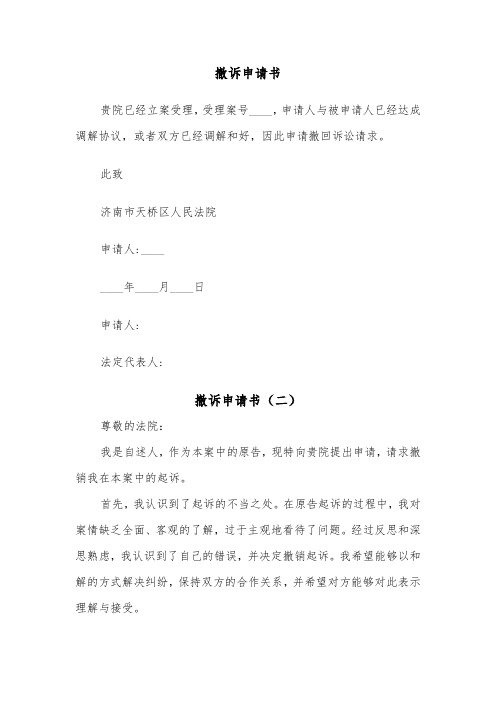 撤诉申请书

贵院已经立案受理，受理案号____，申请人与被申请人已经达成调解协议，或者双方已经调解和好，因此申请撤回诉讼请求。

此致

济南市天桥区人民法院

申请人:____

____年____月____日

申请人:

法定代表人:

撤诉申请书（二）

尊敬的法院:

我是自述人，作为本案中的原告，现特向贵院提出申请，请求撤销我在本案中的起诉。

首先，我认识到了起诉的不当之处。在原告起诉的过程中，我对案情缺乏全面、客观的了解，过于主观地看待了问题。经过反思和深思熟虑，我认识到了自己的错误，并决定撤销起诉。我希望能够以和解的方式解决纠纷，保持双方的合作关系，并希望对方能够对此表示理解与接受。